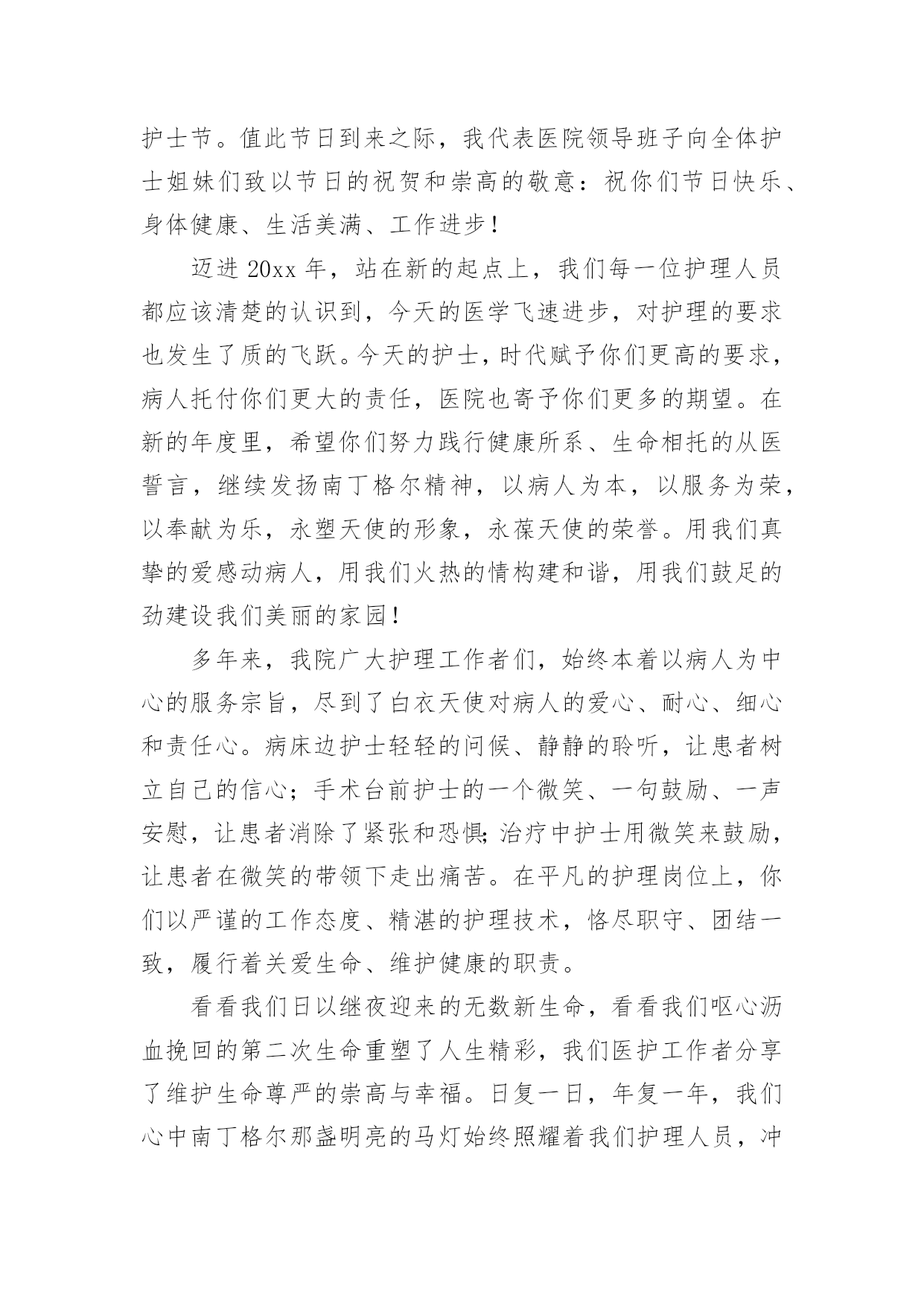 护士节。值此节日到来之际，我代表医院领导班子向全体护士姐妹们致以节日的祝贺和崇高的敬意：祝你们节日快乐、身体健康、生活美满、工作进步！

迈进 20xx 年，站在新的起点上，我们每一位护理人员都应该清楚的认识到，今天的医学飞速进步，对护理的要求也发生了质的飞跃。今天的护士，时代赋予你们更高的要求，病人托付你们更大的责任，医院也寄予你们更多的期望。在新的年度里，希望你们努力践行健康所系、生命相托的从医誓言，继续发扬南丁格尔精神，以病人为本，以服务为荣，以奉献为乐，永塑天使的形象，永葆天使的荣誉。用我们真挚的爱感动病人，用我们火热的情构建和谐，用我们鼓足的劲建设我们美丽的家园！

多年来，我院广大护理工作者们，始终本着以病人为中心的服务宗旨，尽到了白衣天使对病人的爱心、耐心、细心和责任心。病床边护士轻轻的问候、静静的聆听，让患者树立自己的信心；手术台前护士的一个微笑、一句鼓励、一声安慰，让患者消除了紧张和恐惧;治疗中护士用微笑来鼓励，让患者在微笑的带领下走出痛苦。在平凡的护理岗位上，你们以严谨的工作态度、精湛的护理技术，恪尽职守、团结一致，履行着关爱生命、维护健康的职责。

看看我们日以继夜迎来的无数新生命，看看我们呕心沥血挽回的第二次生命重塑了人生精彩，我们医护工作者分享了维护生命尊严的崇高与幸福。日复一日，年复一年，我们心中南丁格尔那盏明亮的马灯始终照耀着我们护理人员，冲